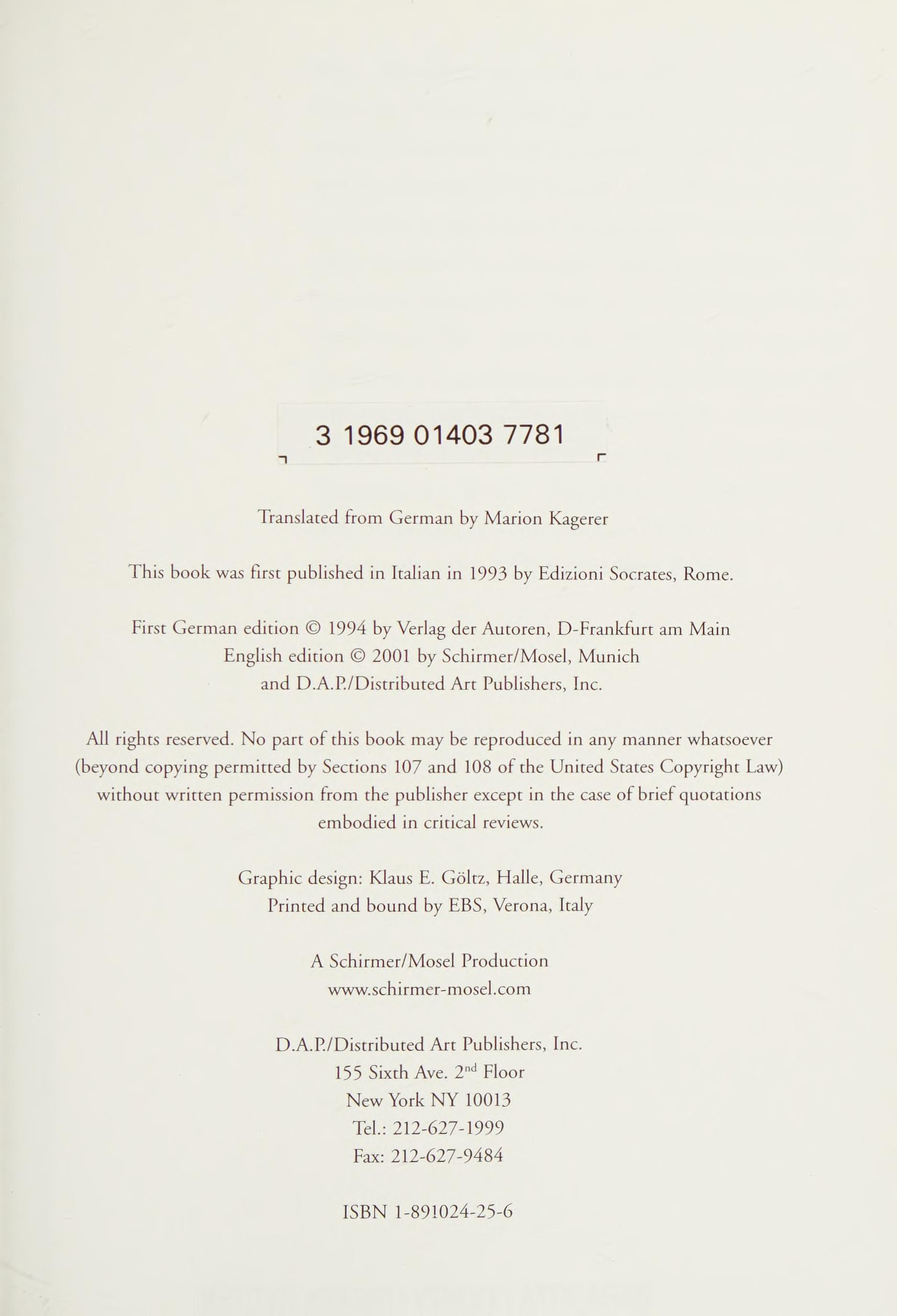 3 1969 01403 7781

Translated from German by Marion Kagerer

This book was first published in Italian in 1993 by Edizioni Socrates, Rome.

First German edition © 1994 by Verlag der Autoren, D-Frankfurt am Main
English edition © 2001 by Schirmer/Mosel, Munich
and D.A.P./Distributed Art Publishers, Inc.

All rights reserved. No part of this book may be reproduced in any manner whatsoever (beyond copying permitted by Sections 107 and 108 of the United States Copyright Law) without written permission from the publisher except in the case of brief quotations embodied in critical reviews.

Graphic design: Klaus E. Göltz, Halle, Germany
Printed and bound by EBS, Verona, Italy

A Schirmer/Mosel Production
www.schirmer-mosel.com

D.A.P./Distributed Art Publishers, Inc.
155 Sixth Ave. 2$^{nd}$ Floor
New York NY 10013
Tel.: 212-627-1999
Fax: 212-627-9484

ISBN 1-891024-25-6